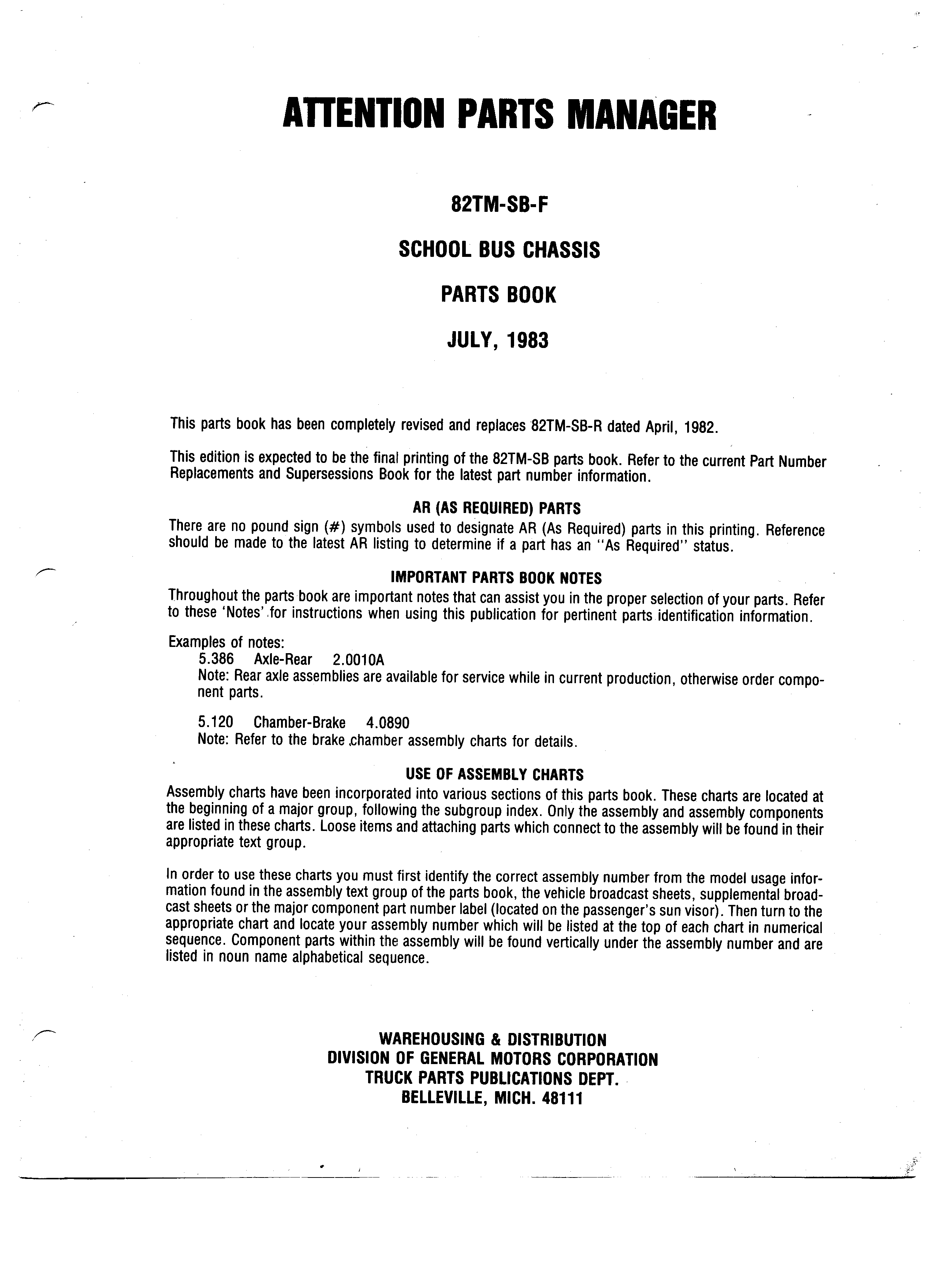 ATTENTION PARTS MANAGER

82TM-SB-F

SCHOOL BUS CHASSIS

PARTS BOOK

JULY, 1983

This parts book has been completely revised and replaces 82TM-SB-R dated April, 1982.

This edition is expected to be the final printing of the 82TM-SB parts book. Refer to the current Part Number Replacements and Supersessions Book for the latest part number information.

AR (AS REQUIRED) PARTS

There are no pound sign (#) symbols used to designate AR (As Required) parts in this printing. Reference should be made to the latest AR listing to determine if a part has an "As Required" status.

IMPORTANT PARTS BOOK NOTES

Throughout the parts book are important notes that can assist you in the proper selection of your parts. Refer to these 'Notes' for instructions when using this publication for pertinent parts identification information.

Examples of notes:
5.386 Axle-Rear 2.0010A
Note: Rear axle assemblies are available for service while in current production, otherwise order component parts.

5.120 Chamber-Brake 4.0890
Note: Refer to the brake chamber assembly charts for details.

USE OF ASSEMBLY CHARTS

Assembly charts have been incorporated into various sections of this parts book. These charts are located at the beginning of a major group, following the subgroup index. Only the assembly and assembly components are listed in these charts. Loose items and attaching parts which connect to the assembly will be found in their appropriate text group.

In order to use these charts you must first identify the correct assembly number from the model usage information found in the assembly text group of the parts book, the vehicle broadcast sheets, supplemental broadcast sheets or the major component part number label (located on the passenger's sun visor). Then turn to the appropriate chart and locate your assembly number which will be listed at the top of each chart in numerical sequence. Component parts within the assembly will be found vertically under the assembly number and are listed in noun name alphabetical sequence.

WAREHOUSING & DISTRIBUTION
DIVISION OF GENERAL MOTORS CORPORATION
TRUCK PARTS PUBLICATIONS DEPT.
BELLEVILLE, MICH. 48111